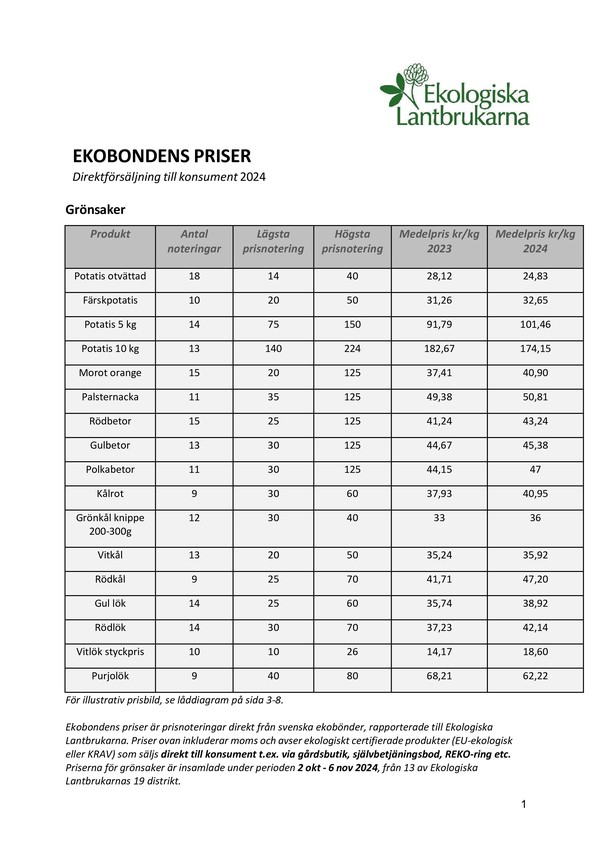 Ekologiska Lantbrukarna

EKOBONDENS PRISER

Direktförsäljning till konsument 2024

Grönsaker

| Produkt | Antal noteringar | Lägsta prisnotering | Högsta prisnotering | Medelpris kr/kg 2023 | Medelpris kr/kg 2024 |
|---|---|---|---|---|---|
| Potatis otvättad | 18 | 14 | 40 | 28,12 | 24,83 |
| Färskpotatis | 10 | 20 | 50 | 31,26 | 32,65 |
| Potatis 5 kg | 14 | 75 | 150 | 91,79 | 101,46 |
| Potatis 10 kg | 13 | 140 | 224 | 182,67 | 174,15 |
| Morot orange | 15 | 20 | 125 | 37,41 | 40,90 |
| Palsternacka | 11 | 35 | 125 | 49,38 | 50,81 |
| Rödbetor | 15 | 25 | 125 | 41,24 | 43,24 |
| Gulbetor | 13 | 30 | 125 | 44,67 | 45,38 |
| Polkabetor | 11 | 30 | 125 | 44,15 | 47 |
| Kålrot | 9 | 30 | 60 | 37,93 | 40,95 |
| Grönkål knippe 200-300g | 12 | 30 | 40 | 33 | 36 |
| Vitkål | 13 | 20 | 50 | 35,24 | 35,92 |
| Rödkål | 9 | 25 | 70 | 41,71 | 47,20 |
| Gul lök | 14 | 25 | 60 | 35,74 | 38,92 |
| Rödlök | 14 | 30 | 70 | 37,23 | 42,14 |
| Vitlök styckpris | 10 | 10 | 26 | 14,17 | 18,60 |
| Purjolök | 9 | 40 | 80 | 68,21 | 62,22 |

För illustrativ prisbild, se låddiagram på sida 3-8.

Ekobondens priser är prisnoteringar direkt från svenska ekobönder, rapporterade till Ekologiska Lantbrukarna. Priser ovan inkluderar moms och avser ekologiskt certifierade produkter (EU-ekologisk eller KRAV) som säljs direkt till konsument t.ex. via gårdsbutik, självbetjäningsbod, REKO-ring etc. Priserna för grönsaker är insamlade under perioden 2 okt - 6 nov 2024, från 13 av Ekologiska Lantbrukarnas 19 distrikt.

1